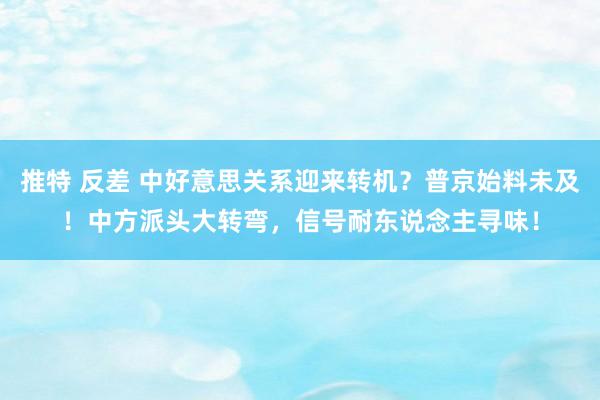 推特 反差 中好意思关系迎来转机？普京始料未及！中方派头大转弯，信号耐东说念主寻味！